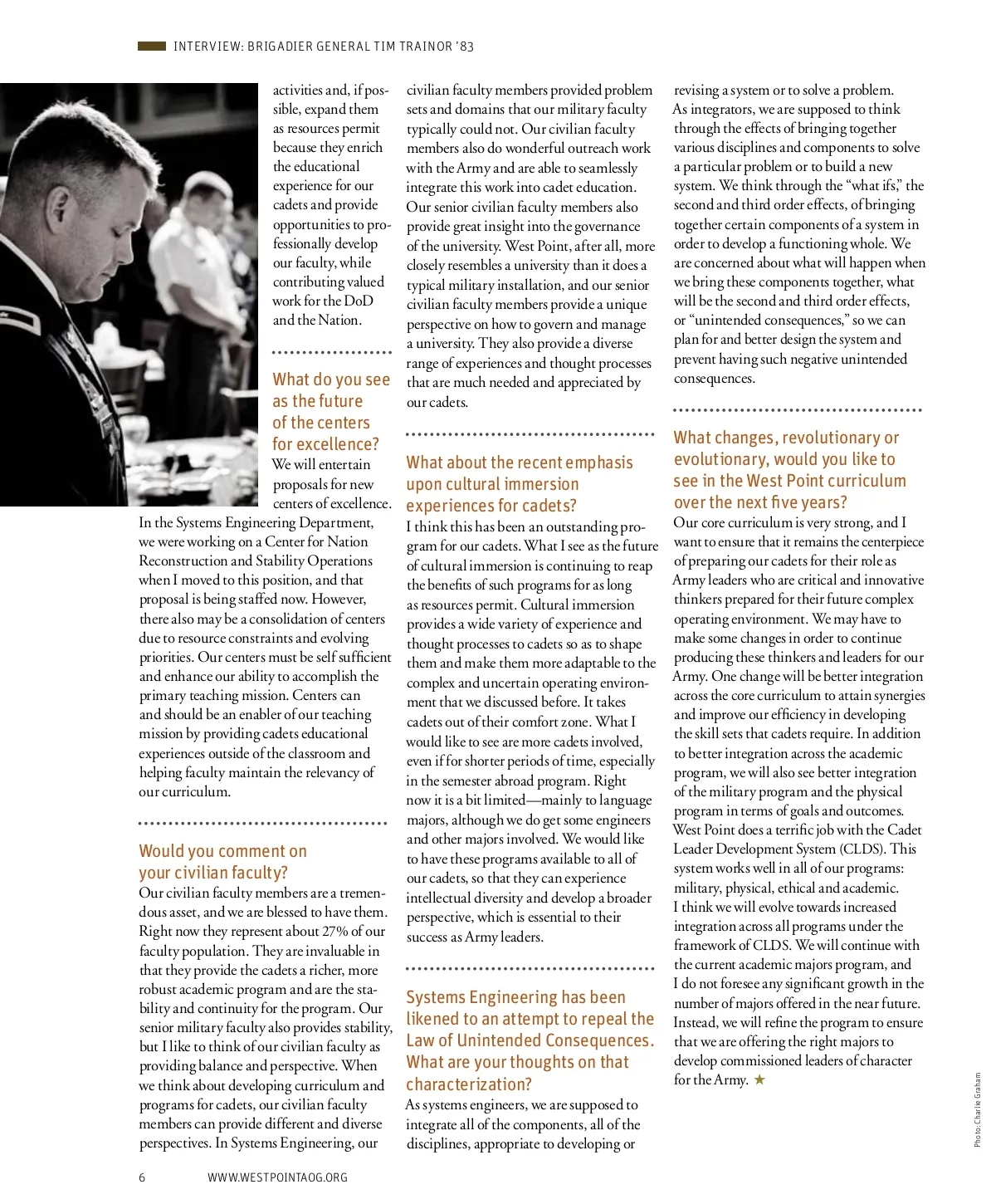 INTERVIEW: BRIGADIER GENERAL TIM TRAINOR '83

activities and, if possible, expand them as resources permit because they enrich the educational experience for our cadets and provide opportunities to professionally develop our faculty, while contributing valued work for the DoD and the Nation.

What do you see as the future of the centers for excellence?
We will entertain proposals for new centers of excellence. In the Systems Engineering Department, we were working on a Center for Nation Reconstruction and Stability Operations when I moved to this position, and that proposal is being staffed now. However, there also may be a consolidation of centers due to resource constraints and evolving priorities. Our centers must be self sufficient and enhance our ability to accomplish the primary teaching mission. Centers can and should be an enabler of our teaching mission by providing cadets educational experiences outside of the classroom and helping faculty maintain the relevancy of our curriculum.

Would you comment on your civilian faculty?
Our civilian faculty members are a tremendous asset, and we are blessed to have them. Right now they represent about 27% of our faculty population. They are invaluable in that they provide the cadets a richer, more robust academic program and are the stability and continuity for the program. Our senior military faculty also provides stability, but I like to think of our civilian faculty as providing balance and perspective. When we think about developing curriculum and programs for cadets, our civilian faculty members can provide different and diverse perspectives. In Systems Engineering, our civilian faculty members provided problem sets and domains that our military faculty typically could not. Our civilian faculty members also do wonderful outreach work with the Army and are able to seamlessly integrate this work into cadet education. Our senior civilian faculty members also provide great insight into the governance of the university. West Point, after all, more closely resembles a university than it does a typical military installation, and our senior civilian faculty members provide a unique perspective on how to govern and manage a university. They also provide a diverse range of experiences and thought processes that are much needed and appreciated by our cadets.

What about the recent emphasis upon cultural immersion experiences for cadets?
I think this has been an outstanding program for our cadets. What I see as the future of cultural immersion is continuing to reap the benefits of such programs for as long as resources permit. Cultural immersion provides a wide variety of experience and thought processes to cadets so as to shape them and make them more adaptable to the complex and uncertain operating environment that we discussed before. It takes cadets out of their comfort zone. What I would like to see are more cadets involved, even if for shorter periods of time, especially in the semester abroad program. Right now it is a bit limited—mainly to language majors, although we do get some engineers and other majors involved. We would like to have these programs available to all of our cadets, so that they can experience intellectual diversity and develop a broader perspective, which is essential to their success as Army leaders.

Systems Engineering has been likened to an attempt to repeal the Law of Unintended Consequences. What are your thoughts on that characterization?
As systems engineers, we are supposed to integrate all of the components, all of the disciplines, appropriate to developing or revising a system or to solve a problem. As integrators, we are supposed to think through the effects of bringing together various disciplines and components to solve a particular problem or to build a new system. We think through the "what ifs," the second and third order effects, of bringing together certain components of a system in order to develop a functioning whole. We are concerned about what will happen when we bring these components together, what will be the second and third order effects, or "unintended consequences," so we can plan for and better design the system and prevent having such negative unintended consequences.

What changes, revolutionary or evolutionary, would you like to see in the West Point curriculum over the next five years?
Our core curriculum is very strong, and I want to ensure that it remains the centerpiece of preparing our cadets for their role as Army leaders who are critical and innovative thinkers prepared for their future complex operating environment. We may have to make some changes in order to continue producing these thinkers and leaders for our Army. One change will be better integration across the core curriculum to attain synergies and improve our efficiency in developing the skill sets that cadets require. In addition to better integration across the academic program, we will also see better integration of the military program and the physical program in terms of goals and outcomes. West Point does a terrific job with the Cadet Leader Development System (CLDS). This system works well in all of our programs: military, physical, ethical and academic. I think we will evolve towards increased integration across all programs under the framework of CLDS. We will continue with the current academic majors program, and I do not foresee any significant growth in the number of majors offered in the near future. Instead, we will refine the program to ensure that we are offering the right majors to develop commissioned leaders of character for the Army. ★

Photo: Charlie Graham

6 WWW.WESTPOINTAOG.ORG